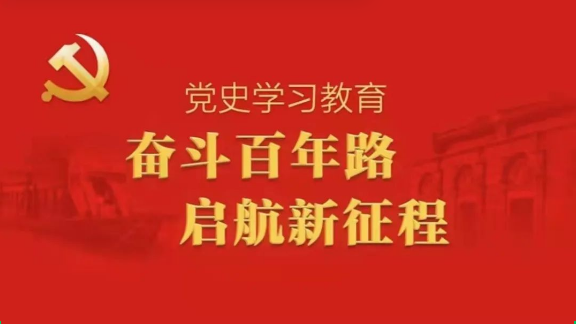 党史学习教育

奋斗百年路
启航新征程